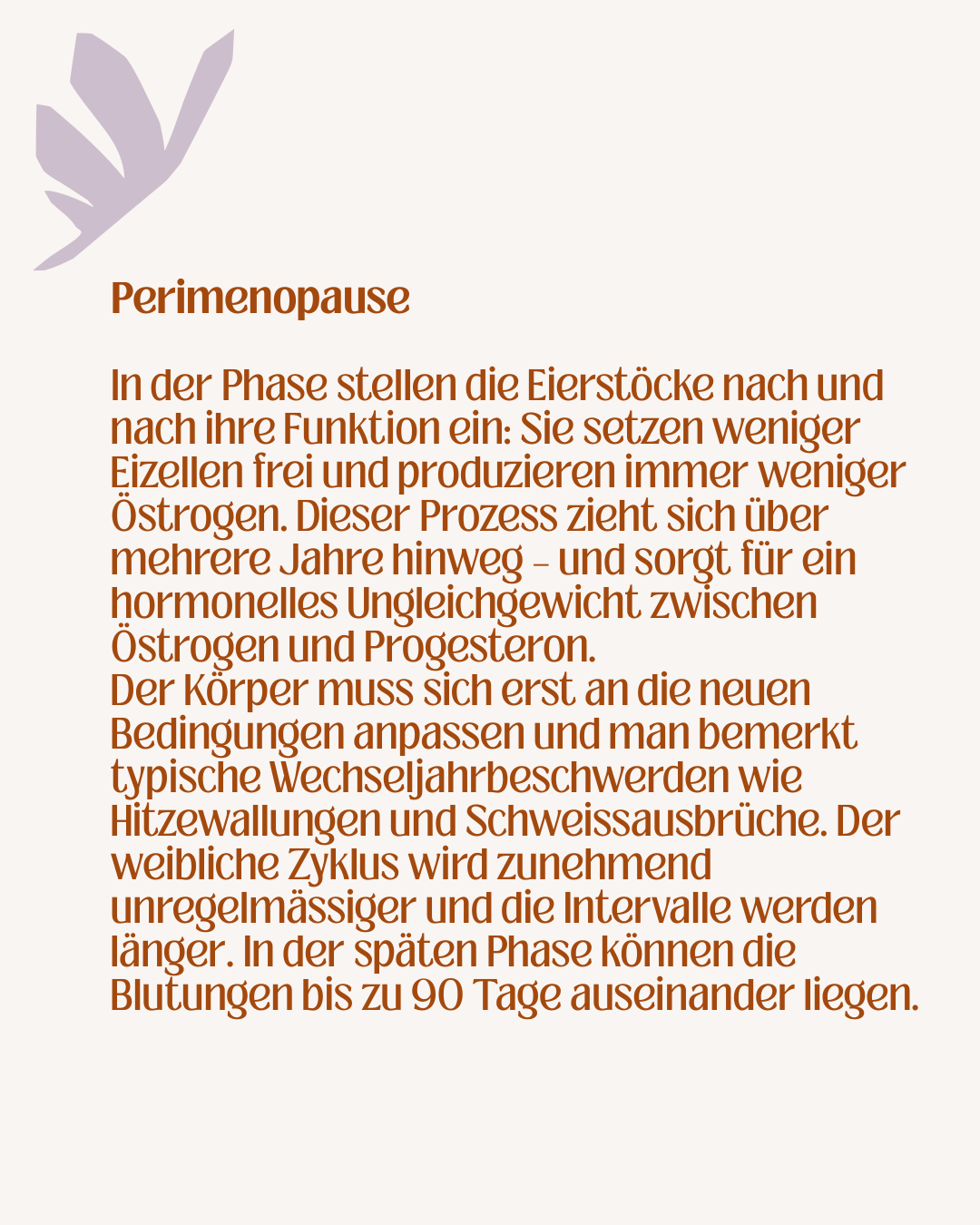 Perimenopause

In der Phase stellen die Eierstöcke nach und nach ihre Funktion ein: Sie setzen weniger Eizellen frei und produzieren immer weniger Östrogen. Dieser Prozess zieht sich über mehrere Jahre hinweg – und sorgt für ein hormonelles Ungleichgewicht zwischen Östrogen und Progesteron.
Der Körper muss sich erst an die neuen Bedingungen anpassen und man bemerkt typische Wechseljahrbeschwerden wie Hitzewallungen und Schweissausbrüche. Der weibliche Zyklus wird zunehmend unregelmässiger und die Intervalle werden länger. In der späten Phase können die Blutungen bis zu 90 Tage auseinander liegen.